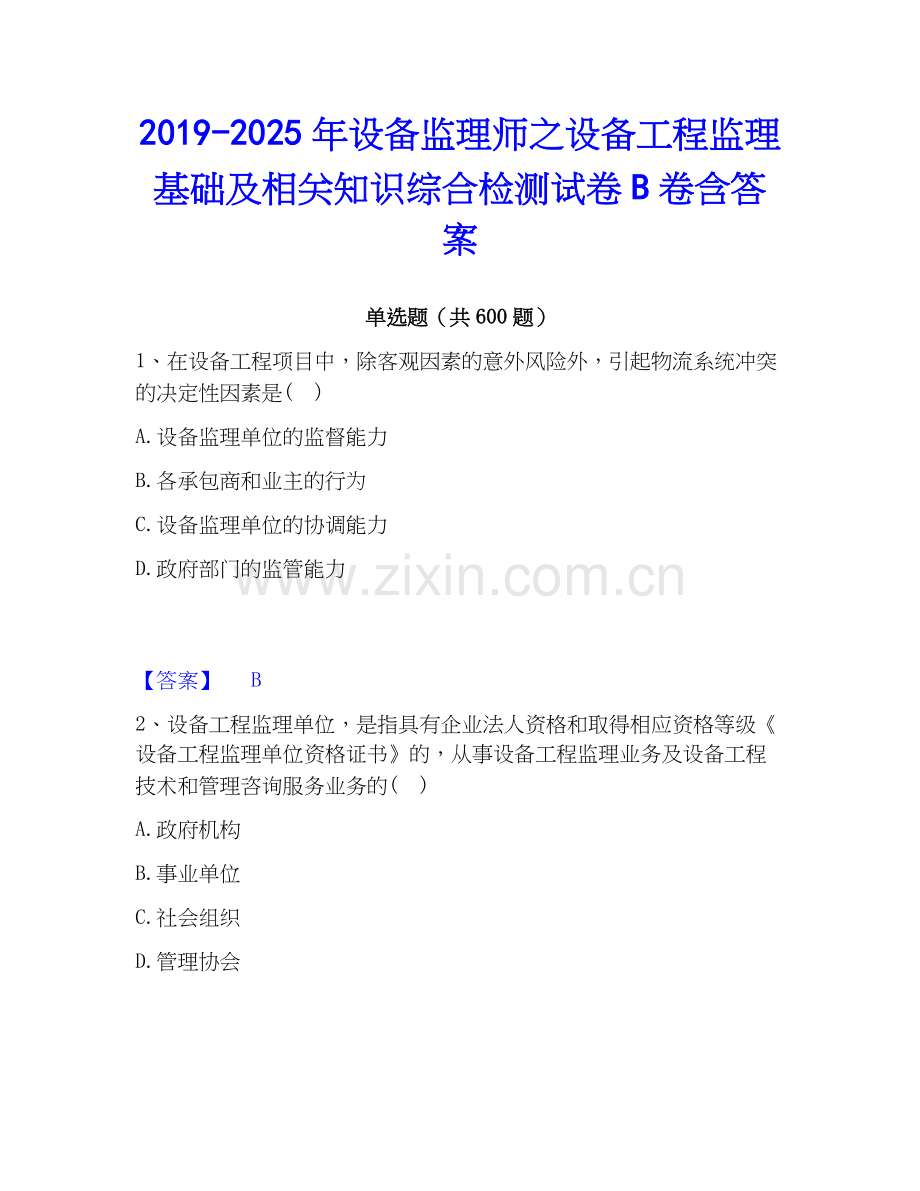 2019-2025 年设备监理师之设备工程监理基础及相关知识综合检测试卷 B 卷含答案

单选题（共 600 题）

1、在设备工程项目中，除客观因素的意外风险外，引起物流系统冲突的决定性因素是（ ）

A. 设备监理单位的监督能力

B. 各承包商和业主的行为

C. 设备监理单位的协调能力

D. 政府部门的监管能力

www.zixin.com.cn

【答案】 B

2、设备工程监理单位，是指具有企业法人资格和取得相应资格等级《设备工程监理单位资格证书》的，从事设备工程监理业务及设备工程技术和管理咨询服务业务的（ ）

A. 政府机构

B. 事业单位

C. 社会组织

D. 管理协会